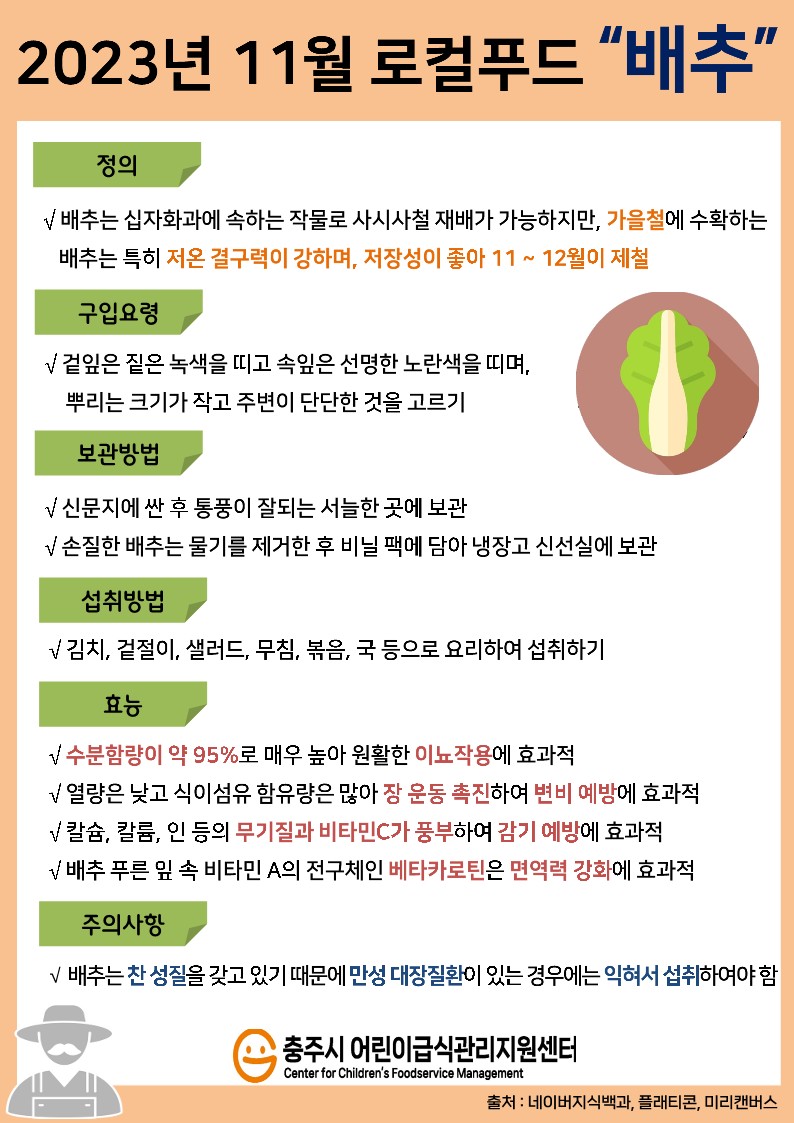 2023년 11월 로컬푸드 “배추”

정의

√ 배추는 십자화과에 속하는 작물로 사시사철 재배가 가능하지만, 가을철에 수확하는 배추는 특히 저온 결구력이 강하며, 저장성이 좋아 11 ~ 12월이 제철

구입요령

√ 겉잎은 짙은 녹색을 띠고 속잎은 선명한 노란색을 띠며, 뿌리는 크기가 작고 주변이 단단한 것을 고르기

보관방법

√ 신문지에 싼 후 통풍이 잘되는 서늘한 곳에 보관
√ 손질한 배추는 물기를 제거한 후 비닐 팩에 담아 냉장고 신선실에 보관

섭취방법

√ 김치, 겉절이, 샐러드, 무침, 볶음, 국 등으로 요리하여 섭취하기

효능

√ 수분함량이 약 95%로 매우 높아 원활한 이뇨작용에 효과적
√ 열량은 낮고 식이섬유 함유량은 많아 장 운동 촉진하여 변비 예방에 효과적
√ 칼슘, 칼륨, 인 등의 무기질과 비타민C가 풍부하여 감기 예방에 효과적
√ 배추 푸른 잎 속 비타민 A의 전구체인 베타카로틴은 면역력 강화에 효과적

주의사항

√ 배추는 찬 성질을 갖고 있기 때문에 만성 대장질환이 있는 경우에는 익혀서 섭취하여야 함

충주시 어린이급식관리지원센터
Center for Children's Foodservice Management

출처 : 네이버지식백과, 플래티콘, 미리캔버스